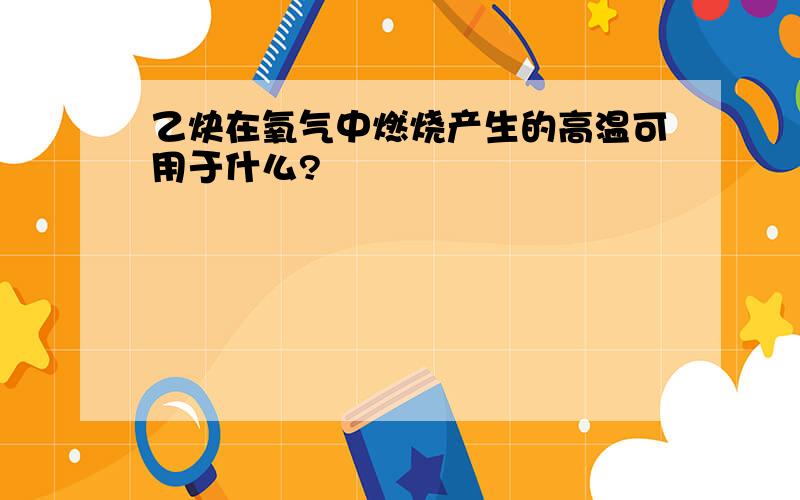 乙炔在氧气中燃烧产生的高温可用于什么?